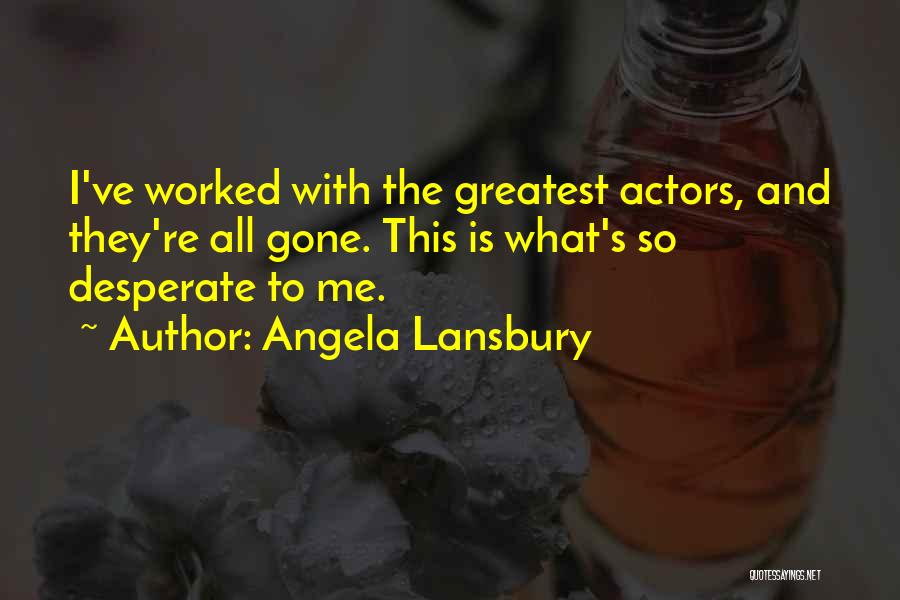 I've worked with the greatest actors, and they're all gone. This is what's so desperate to me.

~ Author: Angela Lansbury

QUOTESSAYINGS.NET